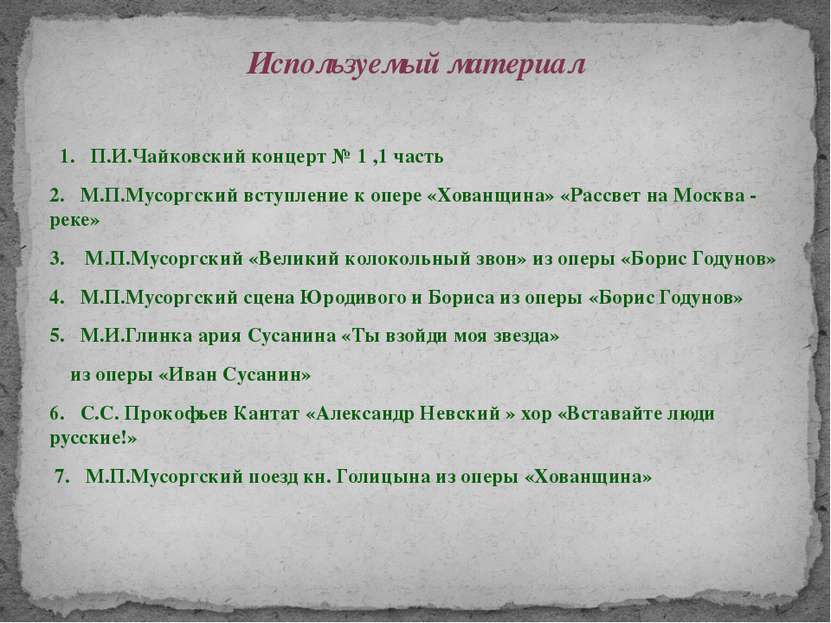 Используемый материал

1. П.И.Чайковский концерт № 1 ,1 часть

2. М.П.Мусоргский вступление к опере «Хованщина» «Рассвет на Москва - реке»

3. М.П.Мусоргский «Великий колокольный звон» из оперы «Борис Годунов»

4. М.П.Мусоргский сцена Юродивого и Бориса из оперы «Борис Годунов»

5. М.И.Глинка ария Сусанина «Ты взойди моя звезда»

из оперы «Иван Сусанин»

6. С.С. Прокофьев Кантат «Александр Невский » хор «Вставайте люди русские!»

7. М.П.Мусоргский поезд кн. Голицына из оперы «Хованщина»